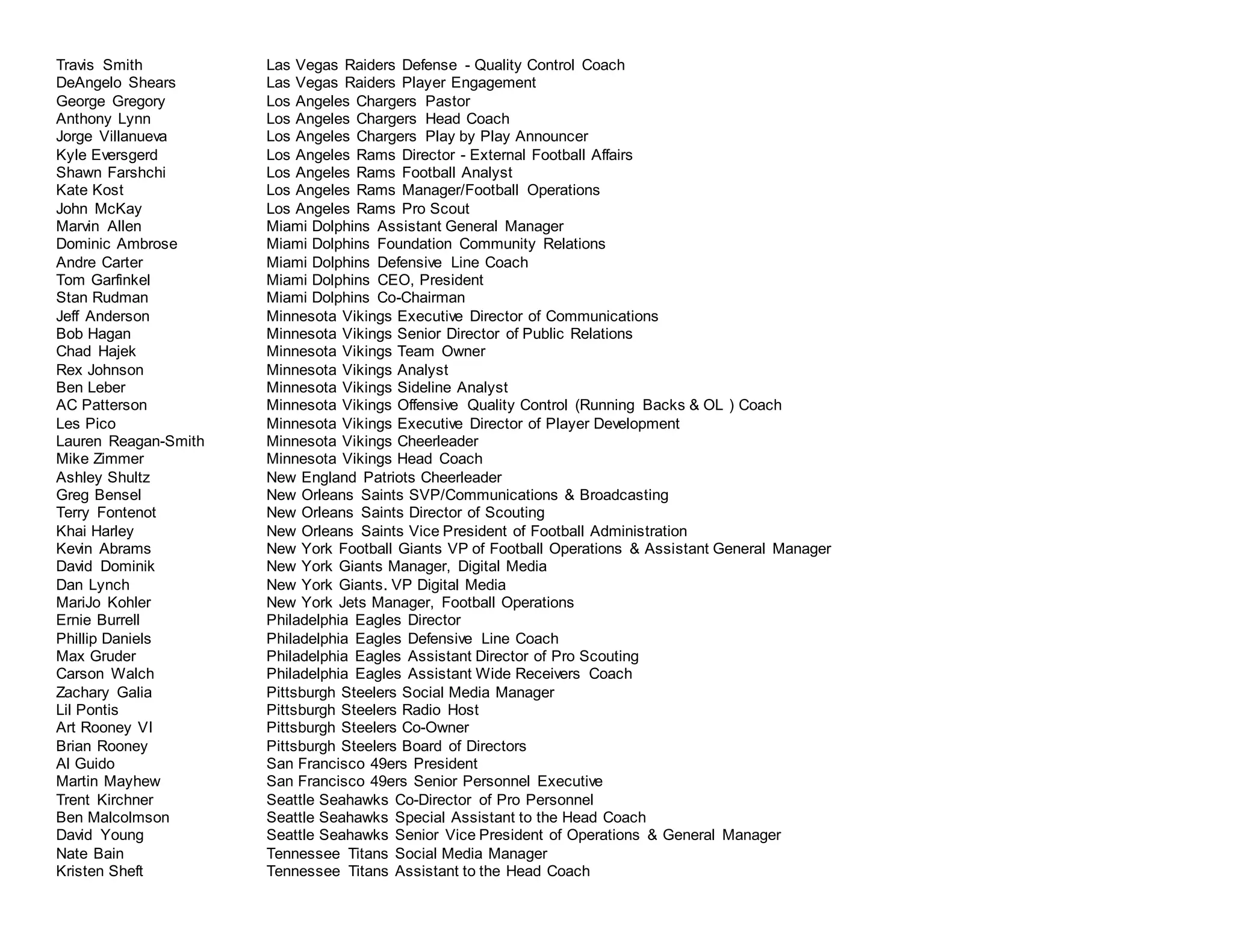 | | |
|---|---|
| Travis Smith | Las Vegas Raiders Defense - Quality Control Coach |
| DeAngelo Shears | Las Vegas Raiders Player Engagement |
| George Gregory | Los Angeles Chargers Pastor |
| Anthony Lynn | Los Angeles Chargers Head Coach |
| Jorge Villanueva | Los Angeles Chargers Play by Play Announcer |
| Kyle Eversgerd | Los Angeles Rams Director - External Football Affairs |
| Shawn Farshchi | Los Angeles Rams Football Analyst |
| Kate Kost | Los Angeles Rams Manager/Football Operations |
| John McKay | Los Angeles Rams Pro Scout |
| Marvin Allen | Miami Dolphins Assistant General Manager |
| Dominic Ambrose | Miami Dolphins Foundation Community Relations |
| Andre Carter | Miami Dolphins Defensive Line Coach |
| Tom Garfinkel | Miami Dolphins CEO, President |
| Stan Rudman | Miami Dolphins Co-Chairman |
| Jeff Anderson | Minnesota Vikings Executive Director of Communications |
| Bob Hagan | Minnesota Vikings Senior Director of Public Relations |
| Chad Hajek | Minnesota Vikings Team Owner |
| Rex Johnson | Minnesota Vikings Analyst |
| Ben Leber | Minnesota Vikings Sideline Analyst |
| AC Patterson | Minnesota Vikings Offensive Quality Control (Running Backs & OL ) Coach |
| Les Pico | Minnesota Vikings Executive Director of Player Development |
| Lauren Reagan-Smith | Minnesota Vikings Cheerleader |
| Mike Zimmer | Minnesota Vikings Head Coach |
| Ashley Shultz | New England Patriots Cheerleader |
| Greg Bensel | New Orleans Saints SVP/Communications & Broadcasting |
| Terry Fontenot | New Orleans Saints Director of Scouting |
| Khai Harley | New Orleans Saints Vice President of Football Administration |
| Kevin Abrams | New York Football Giants VP of Football Operations & Assistant General Manager |
| David Dominik | New York Giants Manager, Digital Media |
| Dan Lynch | New York Giants. VP Digital Media |
| MariJo Kohler | New York Jets Manager, Football Operations |
| Ernie Burrell | Philadelphia Eagles Director |
| Phillip Daniels | Philadelphia Eagles Defensive Line Coach |
| Max Gruder | Philadelphia Eagles Assistant Director of Pro Scouting |
| Carson Walch | Philadelphia Eagles Assistant Wide Receivers Coach |
| Zachary Galia | Pittsburgh Steelers Social Media Manager |
| Lil Pontis | Pittsburgh Steelers Radio Host |
| Art Rooney VI | Pittsburgh Steelers Co-Owner |
| Brian Rooney | Pittsburgh Steelers Board of Directors |
| Al Guido | San Francisco 49ers President |
| Martin Mayhew | San Francisco 49ers Senior Personnel Executive |
| Trent Kirchner | Seattle Seahawks Co-Director of Pro Personnel |
| Ben Malcolmson | Seattle Seahawks Special Assistant to the Head Coach |
| David Young | Seattle Seahawks Senior Vice President of Operations & General Manager |
| Nate Bain | Tennessee Titans Social Media Manager |
| Kristen Sheft | Tennessee Titans Assistant to the Head Coach |